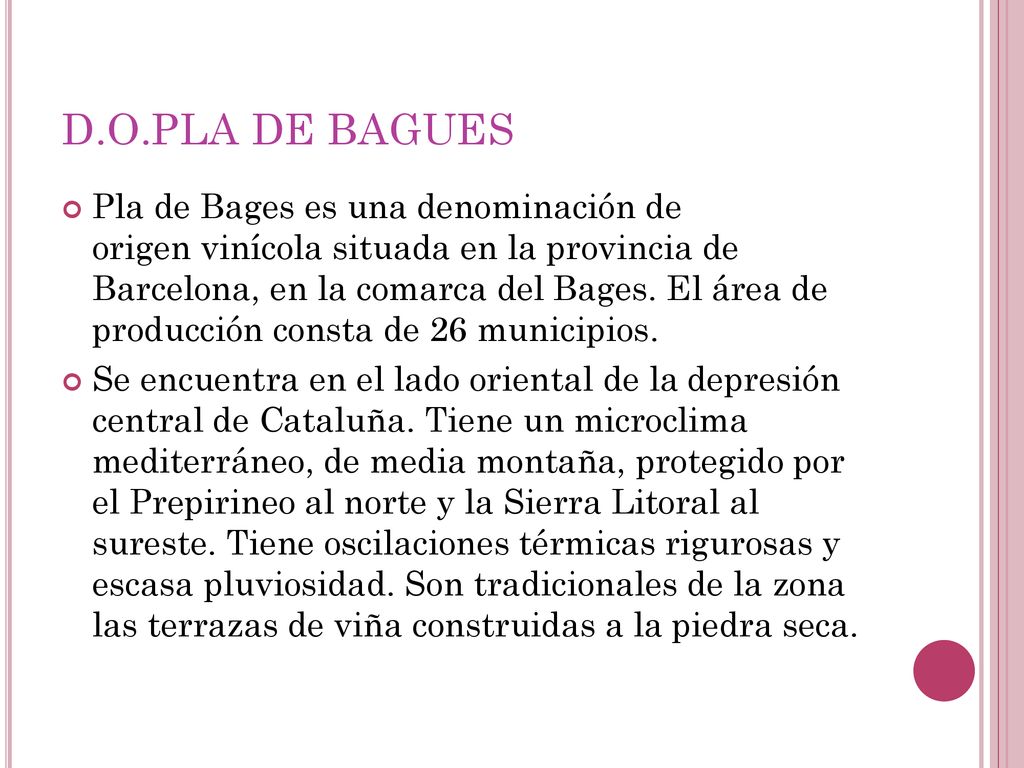 D.O.PLA DE BAGUES

Pla de Bages es una denominación de origen vinícola situada en la provincia de Barcelona, en la comarca del Bages. El área de producción consta de 26 municipios.

Se encuentra en el lado oriental de la depresión central de Cataluña. Tiene un microclima mediterráneo, de media montaña, protegido por el Prepirineo al norte y la Sierra Litoral al sureste. Tiene oscilaciones térmicas rigurosas y escasa pluviosidad. Son tradicionales de la zona las terrazas de viña construidas a la piedra seca.